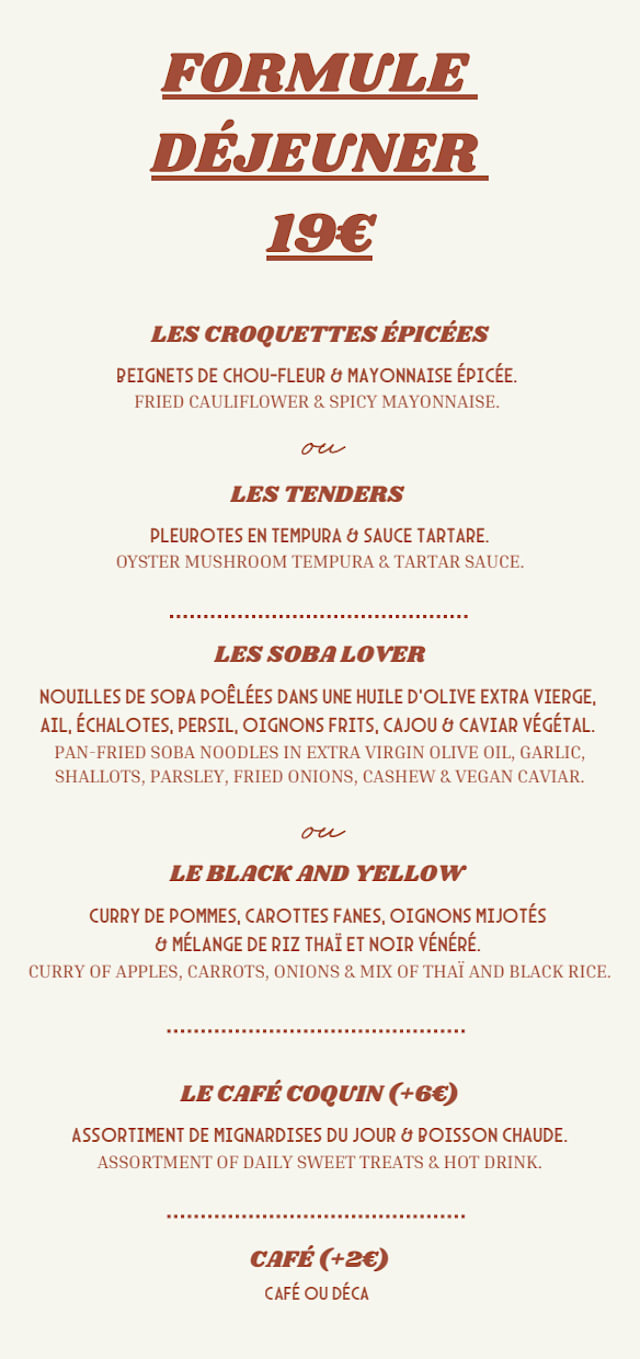 FORMULE DÉJEUNER 19€

LES CROQUETTES ÉPICÉES

BEIGNETS DE CHOU-FLEUR & MAYONNAISE ÉPICÉE.
FRIED CAULIFLOWER & SPICY MAYONNAISE.

ou

LES TENDERS

PLEUROTES EN TEMPURA & SAUCE TARTARE.
OYSTER MUSHROOM TEMPURA & TARTAR SAUCE.

LES SOBA LOVER

NOUILLES DE SOBA POÊLÉES DANS UNE HUILE D'OLIVE EXTRA VIERGE, AIL, ÉCHALOTES, PERSIL, OIGNONS FRITS, CAJOU & CAVIAR VÉGÉTAL.
PAN-FRIED SOBA NOODLES IN EXTRA VIRGIN OLIVE OIL, GARLIC, SHALLOTS, PARSLEY, FRIED ONIONS, CASHEW & VEGAN CAVIAR.

ou

LE BLACK AND YELLOW

CURRY DE POMMES, CAROTTES FANES, OIGNONS MIJOTÉS & MÉLANGE DE RIZ THAÏ ET NOIR VÉNÉRÉ.
CURRY OF APPLES, CARROTS, ONIONS & MIX OF THAÏ AND BLACK RICE.

LE CAFÉ COQUIN (+6€)

ASSORTIMENT DE MIGNARDISES DU JOUR & BOISSON CHAUDE.
ASSORTMENT OF DAILY SWEET TREATS & HOT DRINK.

CAFÉ (+2€)
CAFÉ OU DÉCA